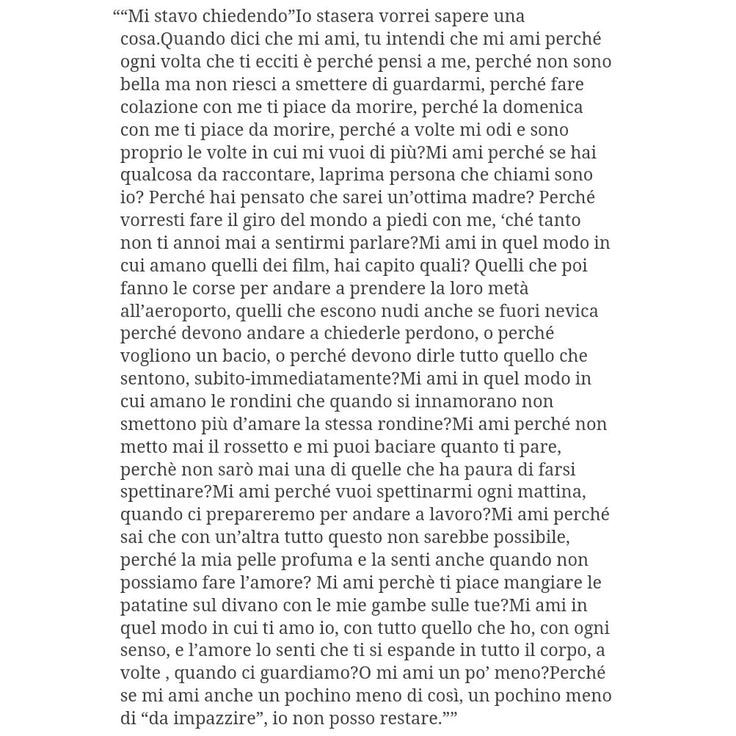 ““Mi stavo chiedendo”Io stasera vorrei sapere una cosa.Quando dici che mi ami, tu intendi che mi ami perché ogni volta che ti ecciti è perché pensi a me, perché non sono bella ma non riesci a smettere di guardarmi, perché fare colazione con me ti piace da morire, perché la domenica con me ti piace da morire, perché a volte mi odi e sono proprio le volte in cui mi vuoi di più?Mi ami perché se hai qualcosa da raccontare, laprima persona che chiami sono io? Perché hai pensato che sarei un’ottima madre? Perché vorresti fare il giro del mondo a piedi con me, ‘ché tanto non ti annoi mai a sentirmi parlare?Mi ami in quel modo in cui amano quelli dei film, hai capito quali? Quelli che poi fanno le corse per andare a prendere la loro metà all’aeroporto, quelli che escono nudi anche se fuori nevica perché devono andare a chiederle perdono, o perché vogliono un bacio, o perché devono dirle tutto quello che sentono, subito-immediatamente?Mi ami in quel modo in cui amano le rondini che quando si innamorano non smettono più d’amare la stessa rondine?Mi ami perché non metto mai il rossetto e mi puoi baciare quanto ti pare, perchè non sarò mai una di quelle che ha paura di farsi spettinare?Mi ami perché vuoi spettinarmi ogni mattina, quando ci prepareremo per andare a lavoro?Mi ami perché sai che con un’altra tutto questo non sarebbe possibile, perché la mia pelle profuma e la senti anche quando non possiamo fare l’amore? Mi ami perchè ti piace mangiare le patatine sul divano con le mie gambe sulle tue?Mi ami in quel modo in cui ti amo io, con tutto quello che ho, con ogni senso, e l’amore lo senti che ti si espande in tutto il corpo, a volte , quando ci guardiamo?O mi ami un po’ meno?Perché se mi ami anche un pochino meno di così, un pochino meno di “da impazzire”, io non posso restare.””